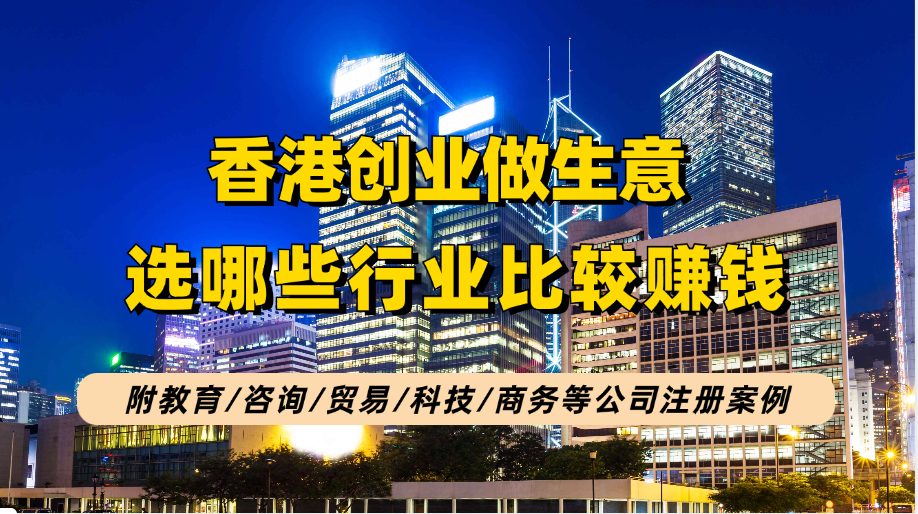 香港创业做生意
选哪些行业比较赚钱

附教育/咨询/贸易/科技/商务等公司注册案例